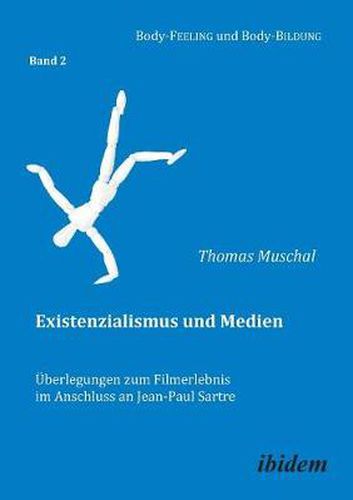 Body-FEELING und Body-BILDUNG

Band 2

Thomas Muschal

Existenzialismus und Medien

Überlegungen zum Filmerlebnis im Anschluss an Jean-Paul Sartre

ibidem